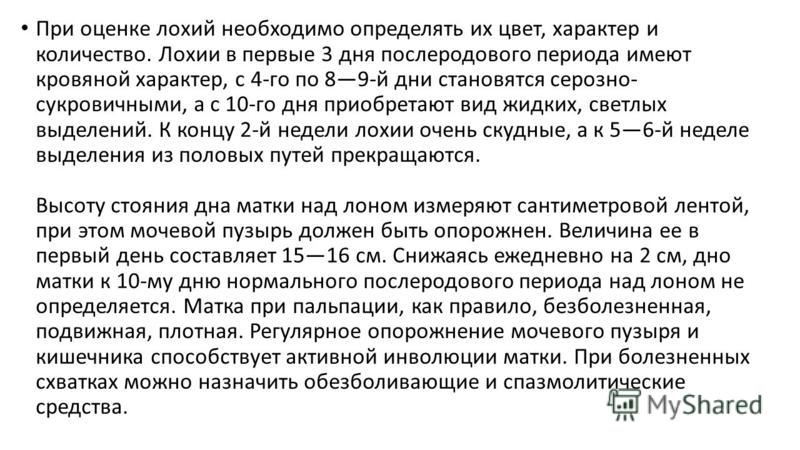 • При оценке лохий необходимо определять их цвет, характер и количество. Лохии в первые 3 дня послеродового периода имеют кровяной характер, с 4-го по 8—9-й дни становятся серозно-сукровичными, а с 10-го дня приобретают вид жидких, светлых выделений. К концу 2-й недели лохии очень скудные, а к 5—6-й неделе выделения из половых путей прекращаются.

Высоту стояния дна матки над лоном измеряют сантиметровой лентой, при этом мочевой пузырь должен быть опорожнен. Величина ее в первый день составляет 15—16 см. Снижаясь ежедневно на 2 см, дно матки к 10-му дню нормального послеродового периода над лоном не определяется. Матка при пальпации, как правило, безболезненная, подвижная, плотная. Регулярное опорожнение мочевого пузыря и кишечника способствует активной инволюции матки. При болезненных схватках можно назначить обезболивающие и спазмолитические средства.

MyShared